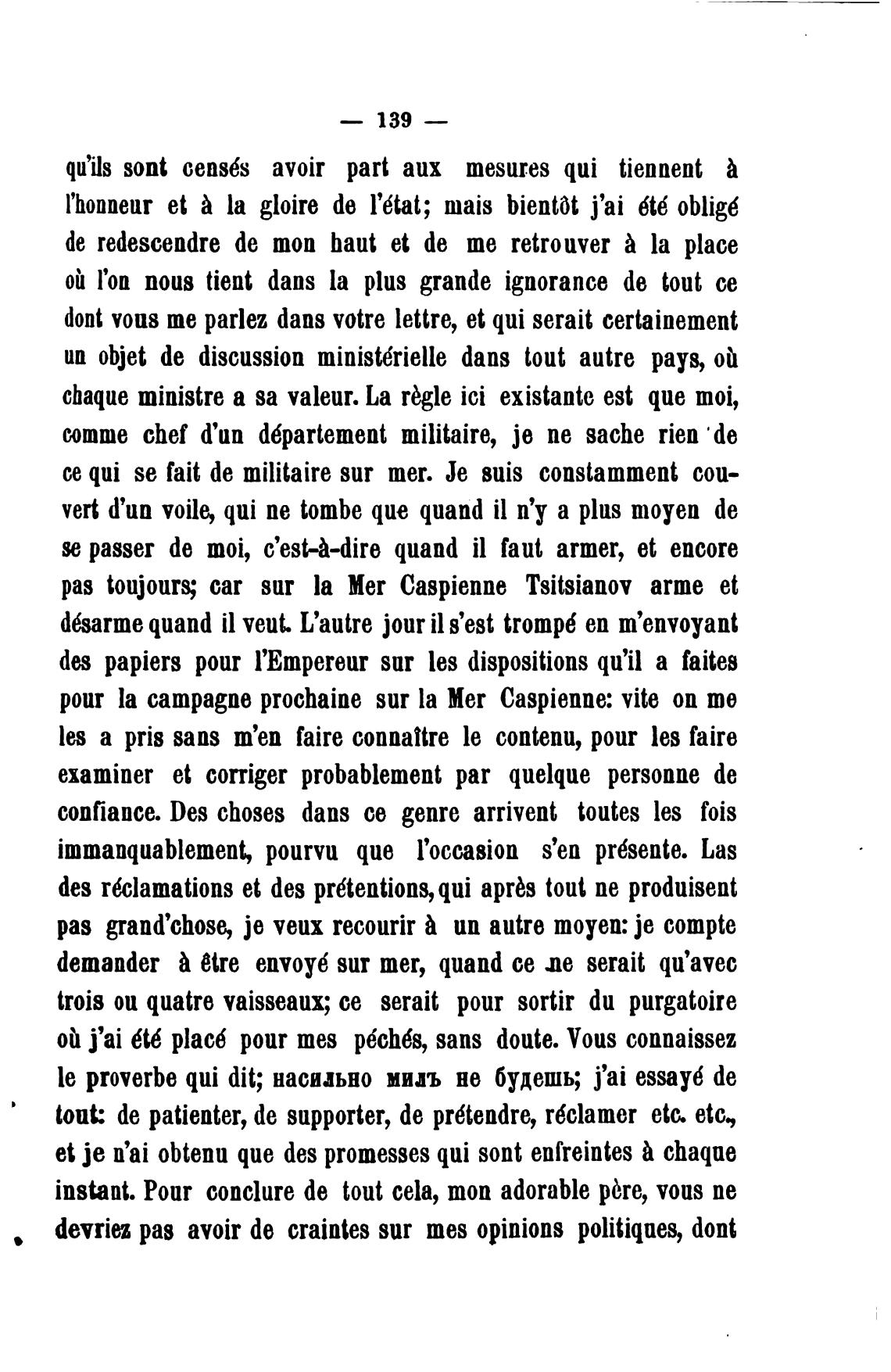 — 139 —

qu'ils sont censés avoir part aux mesures qui tiennent à l'honneur et à la gloire de l'état; mais bientôt j'ai été obligé de redescendre de mon haut et de me retrouver à la place où l'on nous tient dans la plus grande ignorance de tout ce dont vous me parlez dans votre lettre, et qui serait certainement un objet de discussion ministérielle dans tout autre pays, où chaque ministre a sa valeur. La règle ici existante est que moi, comme chef d'un département militaire, je ne sache rien de ce qui se fait de militaire sur mer. Je suis constamment couvert d'un voile, qui ne tombe que quand il n'y a plus moyen de se passer de moi, c'est-à-dire quand il faut armer, et encore pas toujours; car sur la Mer Caspienne Tsitsianov arme et désarme quand il veut. L'autre jour il s'est trompé en m'envoyant des papiers pour l'Empereur sur les dispositions qu'il a faites pour la campagne prochaine sur la Mer Caspienne: vite on me les a pris sans m'en faire connaître le contenu, pour les faire examiner et corriger probablement par quelque personne de confiance. Des choses dans ce genre arrivent toutes les fois immanquablement, pourvu que l'occasion s'en présente. Las des réclamations et des prétentions, qui après tout ne produisent pas grand'chose, je veux recourir à un autre moyen: je compte demander à être envoyé sur mer, quand ce ne serait qu'avec trois ou quatre vaisseaux; ce serait pour sortir du purgatoire où j'ai été placé pour mes péchés, sans doute. Vous connaissez le proverbe qui dit; насильно милъ не будешь; j'ai essayé de tout: de patienter, de supporter, de prétendre, réclamer etc. etc., et je n'ai obtenu que des promesses qui sont enfreintes à chaque instant. Pour conclure de tout cela, mon adorable père, vous ne devriez pas avoir de craintes sur mes opinions politiques, dont